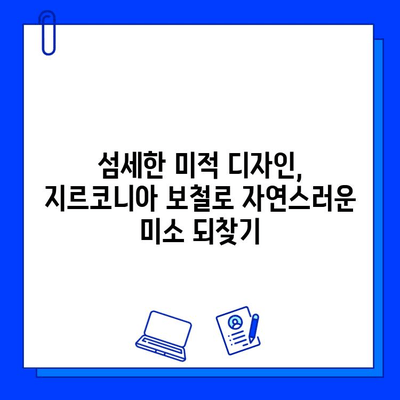 섬세한 미적 디자인, 지르코니아 보철로 자연스러운 미소 되찾기